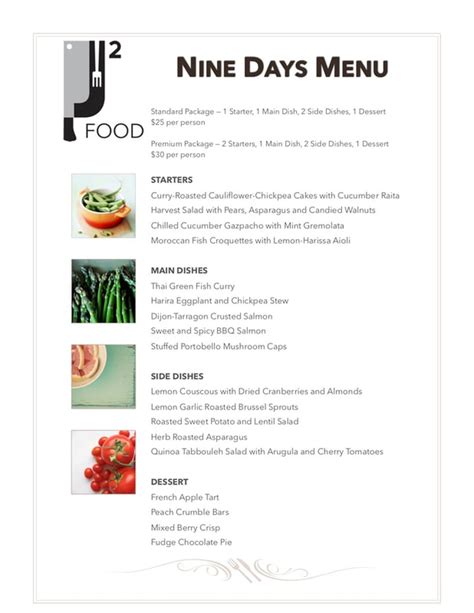 J²
FOOD

NINE DAYS MENU

Standard Package – 1 Starter, 1 Main Dish, 2 Side Dishes, 1 Dessert
$25 per person

Premium Package – 2 Starters, 1 Main Dish, 2 Side Dishes, 1 Dessert
$30 per person

STARTERS
Curry-Roasted Cauliflower-Chickpea Cakes with Cucumber Raita
Harvest Salad with Pears, Asparagus and Candied Walnuts
Chilled Cucumber Gazpacho with Mint Gremolata
Moroccan Fish Croquettes with Lemon-Harissa Aioli

MAIN DISHES
Thai Green Fish Curry
Harira Eggplant and Chickpea Stew
Dijon-Tarragon Crusted Salmon
Sweet and Spicy BBQ Salmon
Stuffed Portobello Mushroom Caps

SIDE DISHES
Lemon Couscous with Dried Cranberries and Almonds
Lemon Garlic Roasted Brussel Sprouts
Roasted Sweet Potato and Lentil Salad
Herb Roasted Asparagus
Quinoa Tabbouleh Salad with Arugula and Cherry Tomatoes

DESSERT
French Apple Tart
Peach Crumble Bars
Mixed Berry Crisp
Fudge Chocolate Pie